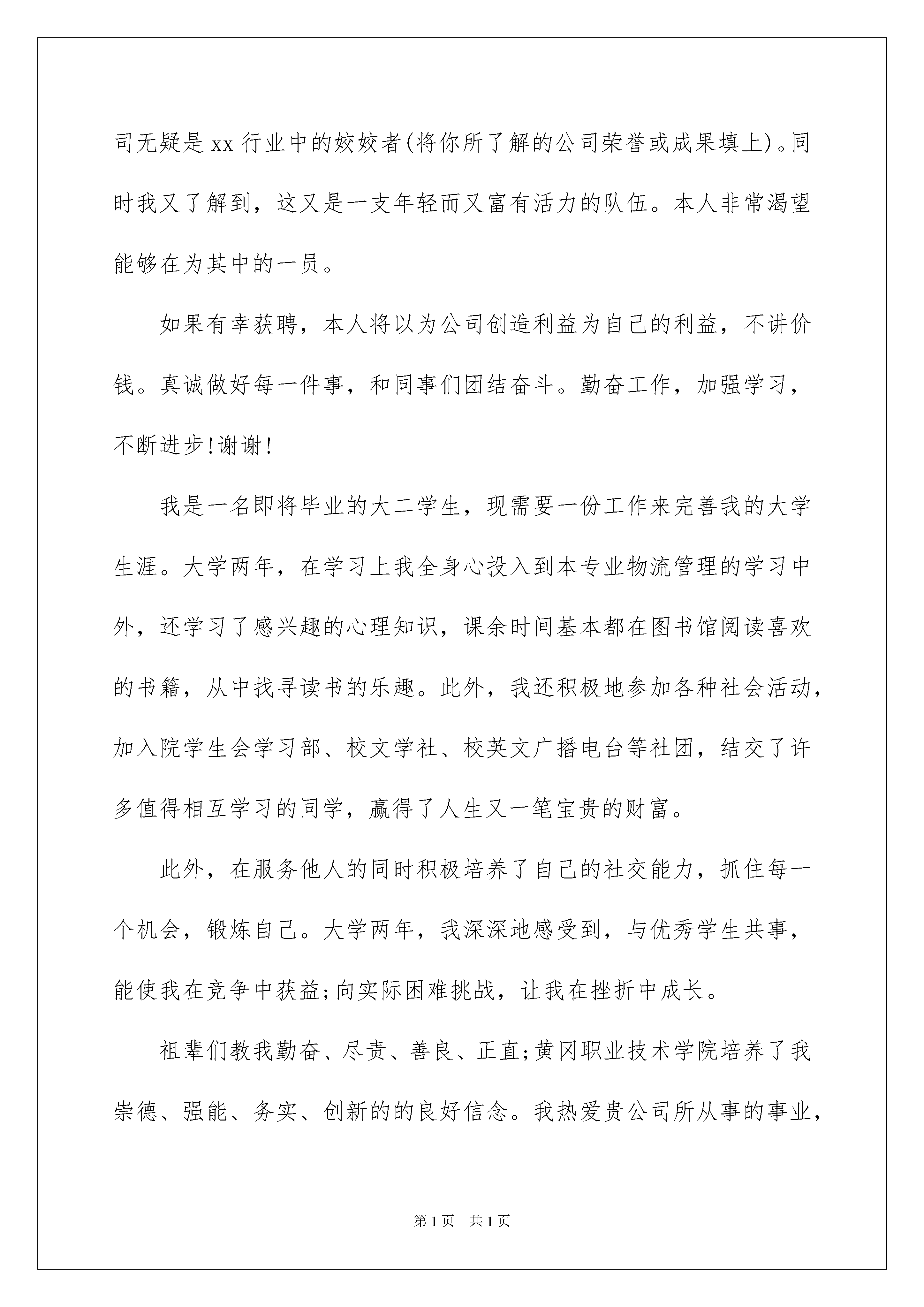 司无疑是xx行业中的姣姣者(将你所了解的公司荣誉或成果填上)。同时我又了解到，这又是一支年轻而又富有活力的队伍。本人非常渴望能够在为其中的一员。

如果有幸获聘，本人将以为公司创造利益为自己的利益，不讲价钱。真诚做好每一件事，和同事们团结奋斗。勤奋工作，加强学习，不断进步!谢谢!

我是一名即将毕业的大二学生，现需要一份工作来完善我的大学生涯。大学两年，在学习上我全身心投入到本专业物流管理的学习中外，还学习了感兴趣的心理知识，课余时间基本都在图书馆阅读喜欢的书籍，从中找寻读书的乐趣。此外，我还积极地参加各种社会活动，加入院学生会学习部、校文学社、校英文广播电台等社团，结交了许多值得相互学习的同学，赢得了人生又一笔宝贵的财富。

此外，在服务他人的同时积极培养了自己的社交能力，抓住每一个机会，锻炼自己。大学两年，我深深地感受到，与优秀学生共事，能使我在竞争中获益;向实际困难挑战，让我在挫折中成长。

祖辈们教我勤奋、尽责、善良、正直;黄冈职业技术学院培养了我崇德、强能、务实、创新的的良好信念。我热爱贵公司所从事的事业，

第1页 共1页